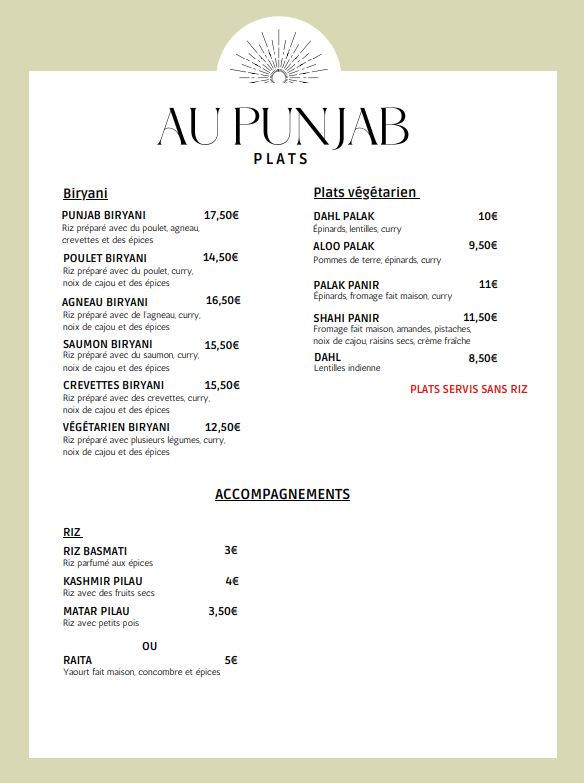 AU PUNJAB
PLATS

Biryani

PUNJAB BIRYANI 17,50€
Riz préparé avec du poulet, agneau, crevettes et des épices

POULET BIRYANI 14,50€
Riz préparé avec du poulet, curry, noix de cajou et des épices

AGNEAU BIRYANI 16,50€
Riz préparé avec de l'agneau, curry, noix de cajou et des épices

SAUMON BIRYANI 15,50€
Riz préparé avec du saumon, curry, noix de cajou et des épices

CREVETTES BIRYANI 15,50€
Riz préparé avec des crevettes, curry, noix de cajou et des épices

VÉGÉTARIEN BIRYANI 12,50€
Riz préparé avec plusieurs légumes, curry, noix de cajou et des épices

Plats végétarien

DAHL PALAK 10€
Épinards, lentilles, curry

ALOO PALAK 9,50€
Pommes de terre, épinards, curry

PALAK PANIR 11€
Épinards, fromage fait maison, curry

SHAHI PANIR 11,50€
Fromage fait maison, amandes, pistaches, noix de cajou, raisins secs, crème fraîche

DAHL 8,50€
Lentilles indienne

PLATS SERVIS SANS RIZ

ACCOMPAGNEMENTS

RIZ

RIZ BASMATI 3€
Riz parfumé aux épices

KASHMIR PILAU 4€
Riz avec des fruits secs

MATAR PILAU 3,50€
Riz avec petits pois

OU

RAITA 5€
Yaourt fait maison, concombre et épices